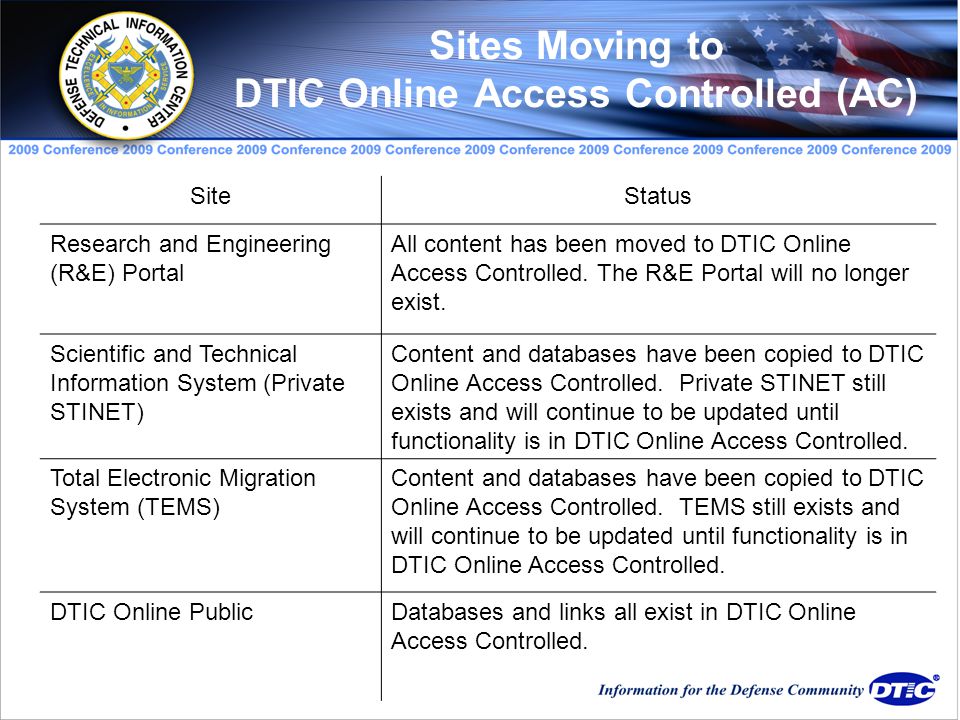 DEFENSE TECHNICAL INFORMATION CENTER

Sites Moving to DTIC Online Access Controlled (AC)

2009 Conference 2009 Conference 2009 Conference 2009 Conference 2009 Conference 2009 Conference 2009 Conference 2009 Conference 2009

| Site | Status |
|---|---|
| Research and Engineering (R&E) Portal | All content has been moved to DTIC Online Access Controlled. The R&E Portal will no longer exist. |
| Scientific and Technical Information System (Private STINET) | Content and databases have been copied to DTIC Online Access Controlled. Private STINET still exists and will continue to be updated until functionality is in DTIC Online Access Controlled. |
| Total Electronic Migration System (TEMS) | Content and databases have been copied to DTIC Online Access Controlled. TEMS still exists and will continue to be updated until functionality is in DTIC Online Access Controlled. |
| DTIC Online Public | Databases and links all exist in DTIC Online Access Controlled. |

Information for the Defense Community DTIC®